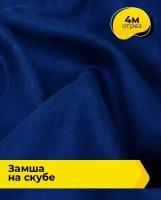 4м
отрез

Замша
на скубе